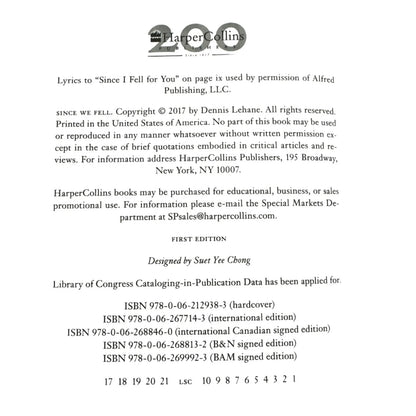 200
HarperCollins
PUBLISHERS
Since 1817

Lyrics to "Since I Fell for You" on page ix used by permission of Alfred Publishing, LLC.

SINCE WE FELL. Copyright © 2017 by Dennis Lehane. All rights reserved. Printed in the United States of America. No part of this book may be used or reproduced in any manner whatsoever without written permission except in the case of brief quotations embodied in critical articles and reviews. For information address HarperCollins Publishers, 195 Broadway, New York, NY 10007.

HarperCollins books may be purchased for educational, business, or sales promotional use. For information please e-mail the Special Markets Department at SPsales@harpercollins.com.

FIRST EDITION

Designed by Suet Yee Chong

Library of Congress Cataloging-in-Publication Data has been applied for.

ISBN 978-0-06-212938-3 (hardcover)
ISBN 978-0-06-267714-3 (international edition)
ISBN 978-0-06-268846-0 (international Canadian signed edition)
ISBN 978-0-06-268813-2 (B&N signed edition)
ISBN 978-0-06-269992-3 (BAM signed edition)

17 18 19 20 21 LSC 10 9 8 7 6 5 4 3 2 1